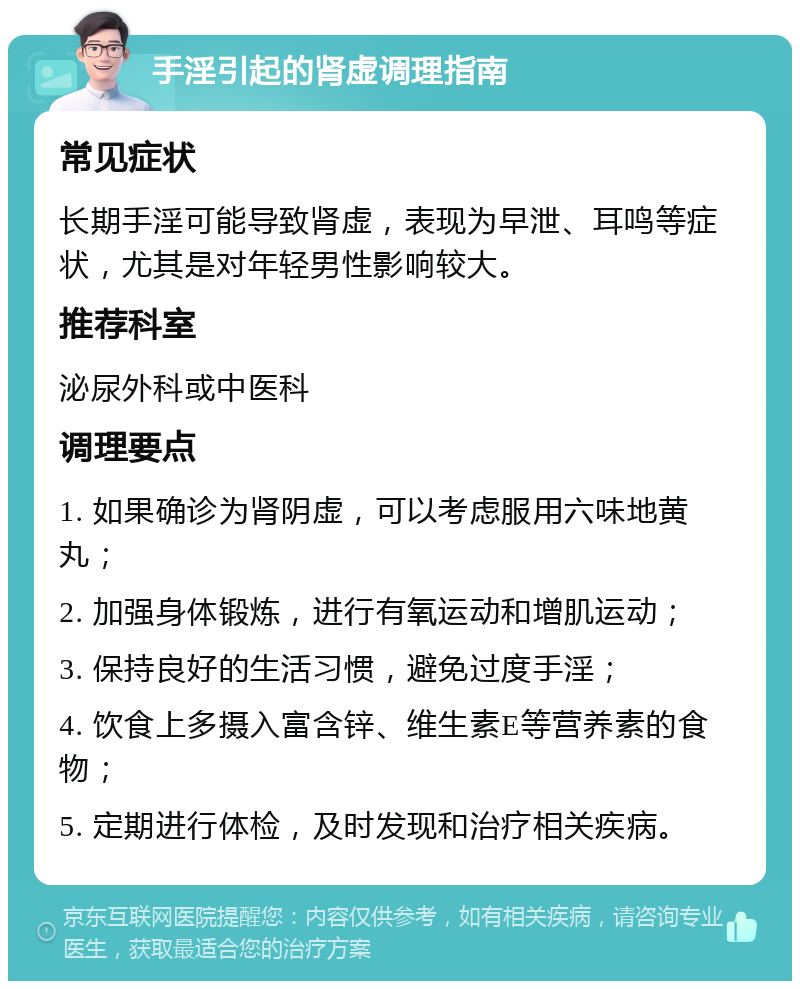 手淫引起的肾虚调理指南

常见症状

长期手淫可能导致肾虚，表现为早泄、耳鸣等症状，尤其是对年轻男性影响较大。

推荐科室

泌尿外科或中医科

调理要点

1. 如果确诊为肾阴虚，可以考虑服用六味地黄丸；

2. 加强身体锻炼，进行有氧运动和增肌运动；

3. 保持良好的生活习惯，避免过度手淫；

4. 饮食上多摄入富含锌、维生素E等营养素的食物；

5. 定期进行体检，及时发现和治疗相关疾病。

京东互联网医院提醒您：内容仅供参考，如有相关疾病，请咨询专业医生，获取最适合您的治疗方案